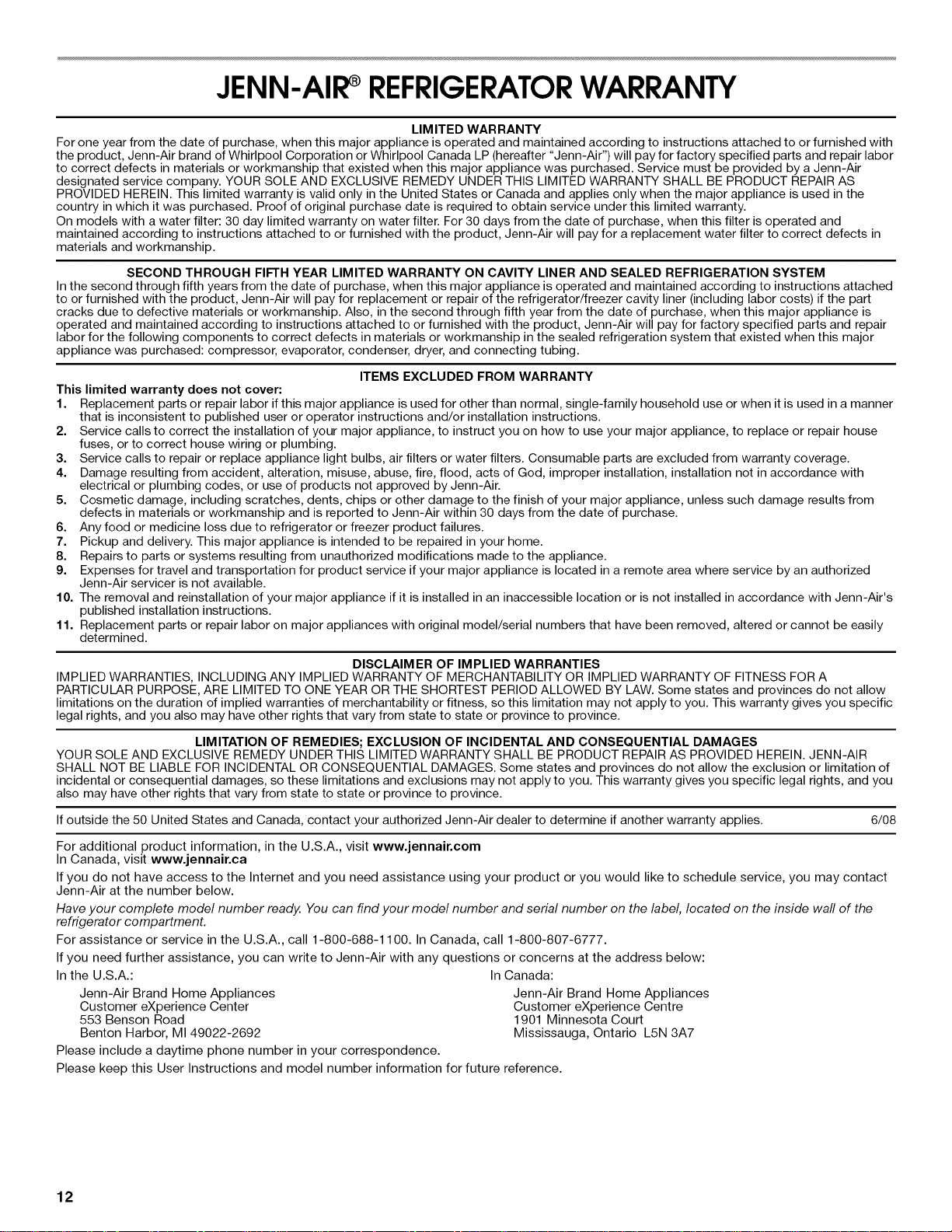 JENN-AIR® REFRIGERATOR WARRANTY

LIMITED WARRANTY

For one year from the date of purchase, when this major appliance is operated and maintained according to instructions attached to or furnished with the product, Jenn-Air brand of Whirlpool Corporation or Whirlpool Canada LP (hereafter "Jenn-Air") will pay for factory specified parts and repair labor to correct defects in materials or workmanship that existed when this major appliance was purchased. Service must be provided by a Jenn-Air designated service company. YOUR SOLE AND EXCLUSIVE REMEDY UNDER THIS LIMITED WARRANTY SHALL BE PRODUCT REPAIR AS PROVIDED HEREIN. This limited warranty is valid only in the United States or Canada and applies only when the major appliance is used in the country in which it was purchased. Proof of original purchase date is required to obtain service under this limited warranty.

On models with a water filter: 30 day limited warranty on water filter. For 30 days from the date of purchase, when this filter is operated and maintained according to instructions attached to or furnished with the product, Jenn-Air will pay for a replacement water filter to correct defects in materials and workmanship.

SECOND THROUGH FIFTH YEAR LIMITED WARRANTY ON CAVITY LINER AND SEALED REFRIGERATION SYSTEM

In the second through fifth years from the date of purchase, when this major appliance is operated and maintained according to instructions attached to or furnished with the product, Jenn-Air will pay for replacement or repair of the refrigerator/freezer cavity liner (including labor costs) if the part cracks due to defective materials or workmanship. Also, in the second through fifth year from the date of purchase, when this major appliance is operated and maintained according to instructions attached to or furnished with the product, Jenn-Air will pay for factory specified parts and repair labor for the following components to correct defects in materials or workmanship in the sealed refrigeration system that existed when this major appliance was purchased: compressor, evaporator, condenser, dryer, and connecting tubing.

ITEMS EXCLUDED FROM WARRANTY

This limited warranty does not cover:

1. Replacement parts or repair labor if this major appliance is used for other than normal, single-family household use or when it is used in a manner that is inconsistent to published user or operator instructions and/or installation instructions.
2. Service calls to correct the installation of your major appliance, to instruct you on how to use your major appliance, to replace or repair house fuses, or to correct house wiring or plumbing.
3. Service calls to repair or replace appliance light bulbs, air filters or water filters. Consumable parts are excluded from warranty coverage.
4. Damage resulting from accident, alteration, misuse, abuse, fire, flood, acts of God, improper installation, installation not in accordance with electrical or plumbing codes, or use of products not approved by Jenn-Air.
5. Cosmetic damage, including scratches, dents, chips or other damage to the finish of your major appliance, unless such damage results from defects in materials or workmanship and is reported to Jenn-Air within 30 days from the date of purchase.
6. Any food or medicine loss due to refrigerator or freezer product failures.
7. Pickup and delivery. This major appliance is intended to be repaired in your home.
8. Repairs to parts or systems resulting from unauthorized modifications made to the appliance.
9. Expenses for travel and transportation for product service if your major appliance is located in a remote area where service by an authorized Jenn-Air servicer is not available.
10. The removal and reinstallation of your major appliance if it is installed in an inaccessible location or is not installed in accordance with Jenn-Air's published installation instructions.
11. Replacement parts or repair labor on major appliances with original model/serial numbers that have been removed, altered or cannot be easily determined.

DISCLAIMER OF IMPLIED WARRANTIES

IMPLIED WARRANTIES, INCLUDING ANY IMPLIED WARRANTY OF MERCHANTABILITY OR IMPLIED WARRANTY OF FITNESS FOR A PARTICULAR PURPOSE, ARE LIMITED TO ONE YEAR OR THE SHORTEST PERIOD ALLOWED BY LAW. Some states and provinces do not allow limitations on the duration of implied warranties of merchantability or fitness, so this limitation may not apply to you. This warranty gives you specific legal rights, and you also may have other rights that vary from state to state or province to province.

LIMITATION OF REMEDIES; EXCLUSION OF INCIDENTAL AND CONSEQUENTIAL DAMAGES

YOUR SOLE AND EXCLUSIVE REMEDY UNDER THIS LIMITED WARRANTY SHALL BE PRODUCT REPAIR AS PROVIDED HEREIN. JENN-AIR SHALL NOT BE LIABLE FOR INCIDENTAL OR CONSEQUENTIAL DAMAGES. Some states and provinces do not allow the exclusion or limitation of incidental or consequential damages, so these limitations and exclusions may not apply to you. This warranty gives you specific legal rights, and you also may have other rights that vary from state to state or province to province.

If outside the 50 United States and Canada, contact your authorized Jenn-Air dealer to determine if another warranty applies. 6/08

For additional product information, in the U.S.A., visit www.jennair.com
In Canada, visit www.jennair.ca

If you do not have access to the Internet and you need assistance using your product or you would like to schedule service, you may contact Jenn-Air at the number below.

Have your complete model number ready. You can find your model number and serial number on the label, located on the inside wall of the refrigerator compartment.

For assistance or service in the U.S.A., call 1-800-688-1100. In Canada, call 1-800-807-6777.

If you need further assistance, you can write to Jenn-Air with any questions or concerns at the address below:

In the U.S.A.:
Jenn-Air Brand Home Appliances
Customer eXperience Center
553 Benson Road
Benton Harbor, MI 49022-2692

In Canada:
Jenn-Air Brand Home Appliances
Customer eXperience Centre
1901 Minnesota Court
Mississauga, Ontario L5N 3A7

Please include a daytime phone number in your correspondence.

Please keep this User Instructions and model number information for future reference.

12